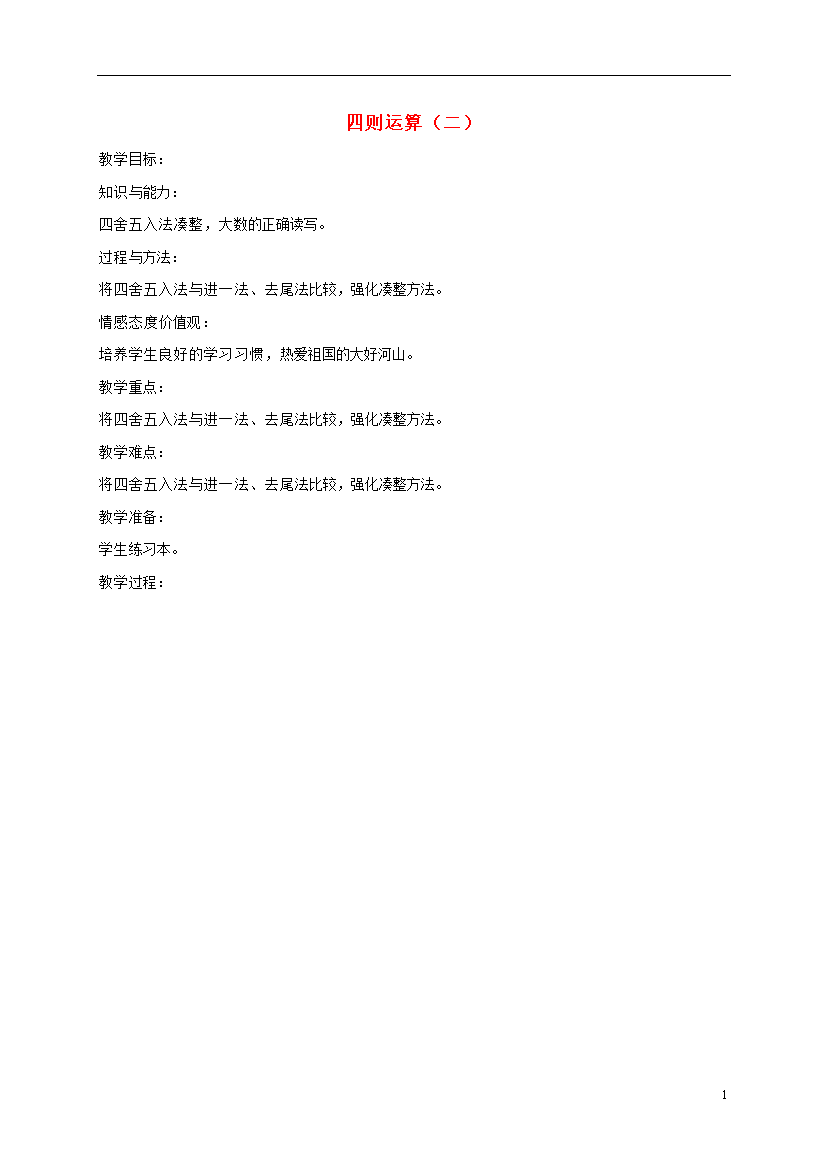 四则运算（二）

教学目标：

知识与能力：

四舍五入法凑整，大数的正确读写。

过程与方法：

将四舍五入法与进一法、去尾法比较，强化凑整方法。

情感态度价值观：

培养学生良好的学习习惯，热爱祖国的大好河山。

教学重点：

将四舍五入法与进一法、去尾法比较，强化凑整方法。

教学难点：

将四舍五入法与进一法、去尾法比较，强化凑整方法。

教学准备：

学生练习本。

教学过程：

1